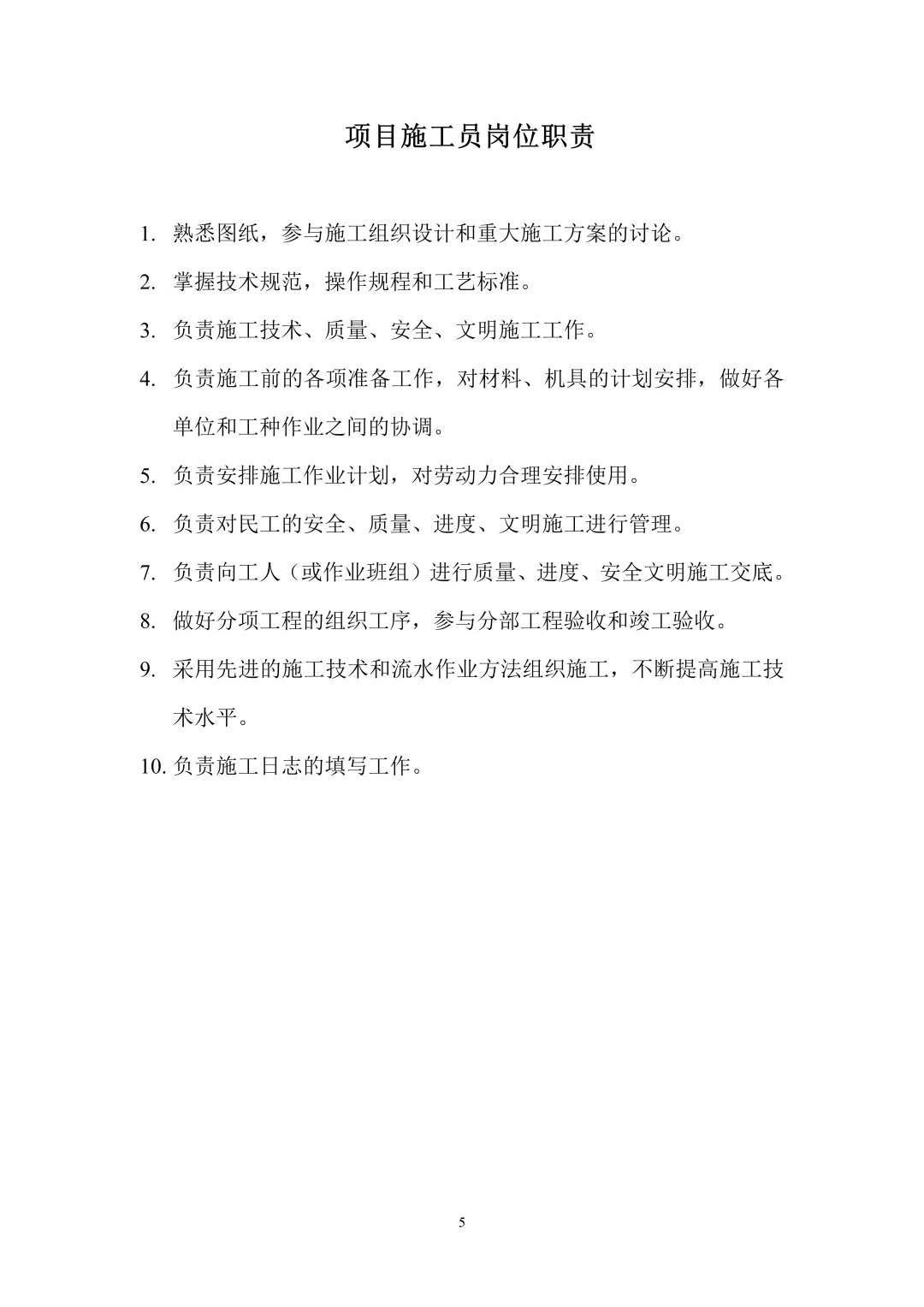 项目施工员岗位职责

1. 熟悉图纸，参与施工组织设计和重大施工方案的讨论。

2. 掌握技术规范，操作规程和工艺标准。

3. 负责施工技术、质量、安全、文明施工工作。

4. 负责施工前的各项准备工作，对材料、机具的计划安排，做好各单位和工种作业之间的协调。

5. 负责安排施工作业计划，对劳动力合理安排使用。

6. 负责对民工的安全、质量、进度、文明施工进行管理。

7. 负责向工人（或作业班组）进行质量、进度、安全文明施工交底。

8. 做好分项工程的组织工序，参与分部工程验收和竣工验收。

9. 采用先进的施工技术和流水作业方法组织施工，不断提高施工技术水平。

10. 负责施工日志的填写工作。

5